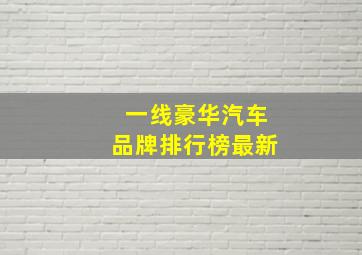 一线豪华汽车
品牌排行榜最新